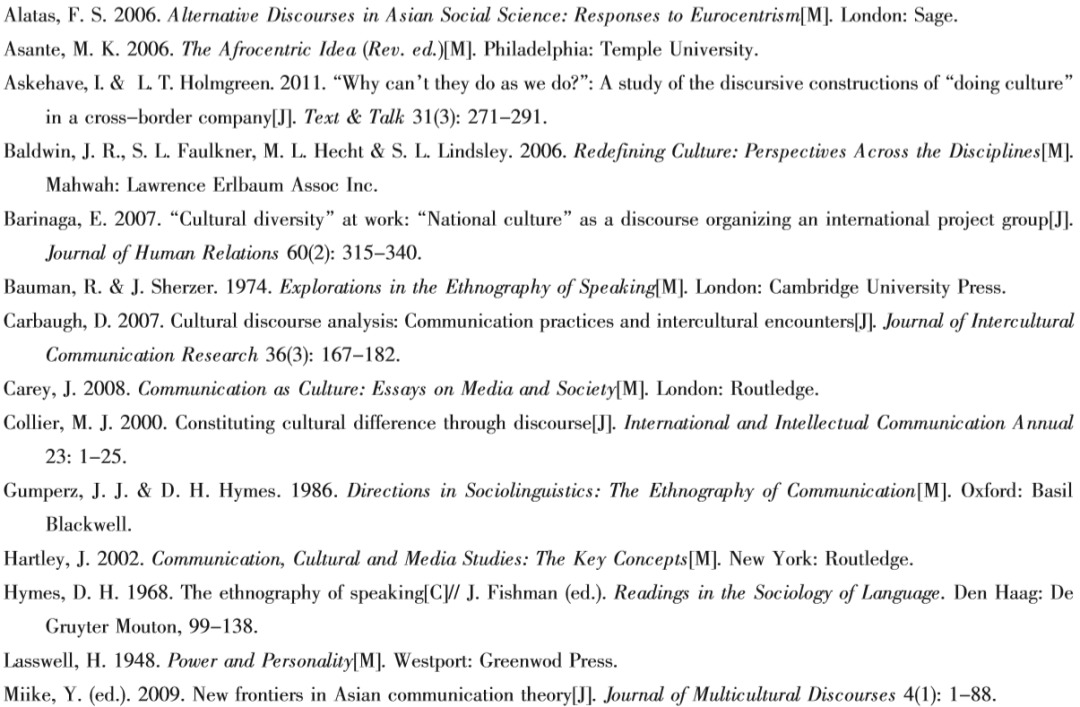 Alatas, F. S. 2006. Alternative Discourses in Asian Social Science: Responses to Eurocentrism[M]. London: Sage.

Asante, M. K. 2006. The Afrocentric Idea (Rev. ed.)[M]. Philadelphia: Temple University.

Askehave, I. & L. T. Holmgreen. 2011. “Why can’t they do as we do?”: A study of the discursive constructions of “doing culture” in a cross–border company[J]. Text & Talk 31(3): 271–291.

Baldwin, J. R., S. L. Faulkner, M. L. Hecht & S. L. Lindsley. 2006. Redefining Culture: Perspectives Across the Disciplines[M]. Mahwah: Lawrence Erlbaum Assoc Inc.

Barinaga, E. 2007. “Cultural diversity” at work: “National culture” as a discourse organizing an international project group[J]. Journal of Human Relations 60(2): 315–340.

Bauman, R. & J. Sherzer. 1974. Explorations in the Ethnography of Speaking[M]. London: Cambridge University Press.

Carbaugh, D. 2007. Cultural discourse analysis: Communication practices and intercultural encounters[J]. Journal of Intercultural Communication Research 36(3): 167–182.

Carey, J. 2008. Communication as Culture: Essays on Media and Society[M]. London: Routledge.

Collier, M. J. 2000. Constituting cultural difference through discourse[J]. International and Intellectual Communication Annual 23: 1–25.

Gumperz, J. J. & D. H. Hymes. 1986. Directions in Sociolinguistics: The Ethnography of Communication[M]. Oxford: Basil Blackwell.

Hartley, J. 2002. Communication, Cultural and Media Studies: The Key Concepts[M]. New York: Routledge.

Hymes, D. H. 1968. The ethnography of speaking[C]// J. Fishman (ed.). Readings in the Sociology of Language. Den Haag: De Gruyter Mouton, 99–138.

Lasswell, H. 1948. Power and Personality[M]. Westport: Greenwod Press.

Miike, Y. (ed.). 2009. New frontiers in Asian communication theory[J]. Journal of Multicultural Discourses 4(1): 1–88.